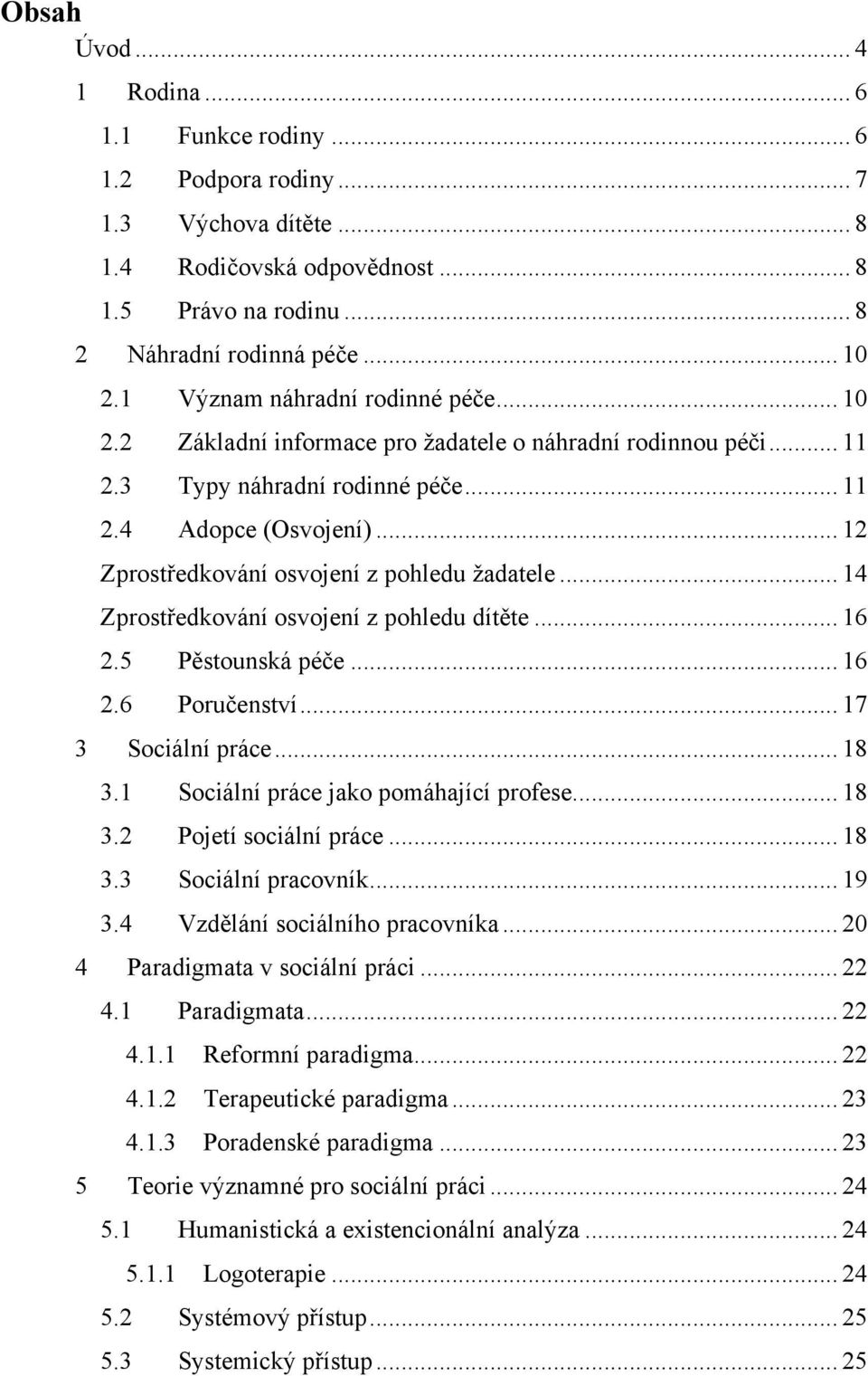 Obsah

Úvod ... 4
1 Rodina ... 6
1.1 Funkce rodiny ... 6
1.2 Podpora rodiny ... 7
1.3 Výchova dítěte ... 8
1.4 Rodičovská odpovědnost ... 8
1.5 Právo na rodinu ... 8
2 Náhradní rodinná péče ... 10
2.1 Význam náhradní rodinné péče ... 10
2.2 Základní informace pro žadatele o náhradní rodinnou péči ... 11
2.3 Typy náhradní rodinné péče ... 11
2.4 Adopce (Osvojení) ... 12
Zprostředkování osvojení z pohledu žadatele ... 14
Zprostředkování osvojení z pohledu dítěte ... 16
2.5 Pěstounská péče ... 16
2.6 Poručenství ... 17
3 Sociální práce ... 18
3.1 Sociální práce jako pomáhající profese ... 18
3.2 Pojetí sociální práce ... 18
3.3 Sociální pracovník ... 19
3.4 Vzdělání sociálního pracovníka ... 20
4 Paradigmata v sociální práci ... 22
4.1 Paradigmata ... 22
4.1.1 Reformní paradigma ... 22
4.1.2 Terapeutické paradigma ... 23
4.1.3 Poradenské paradigma ... 23
5 Teorie významné pro sociální práci ... 24
5.1 Humanistická a existencionální analýza ... 24
5.1.1 Logoterapie ... 24
5.2 Systémový přístup ... 25
5.3 Systemický přístup ... 25